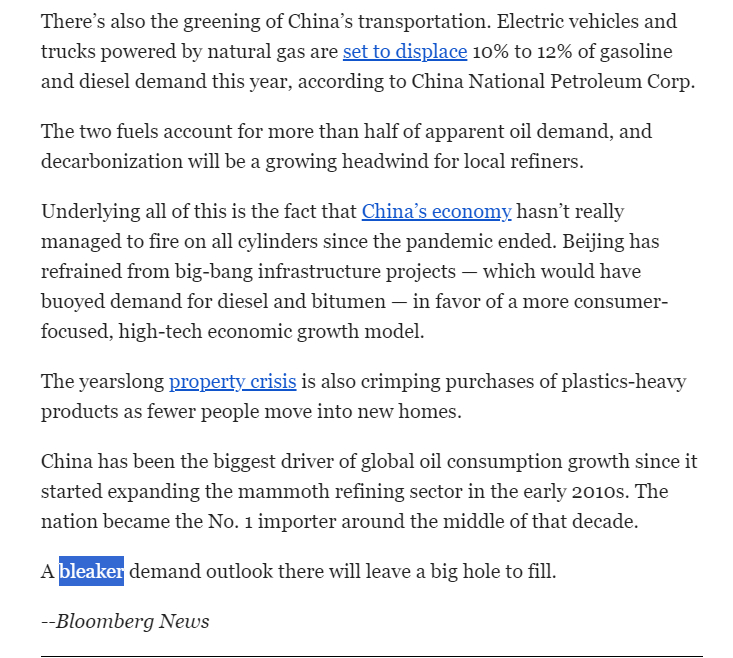 There's also the greening of China's transportation. Electric vehicles and trucks powered by natural gas are set to displace 10% to 12% of gasoline and diesel demand this year, according to China National Petroleum Corp.

The two fuels account for more than half of apparent oil demand, and decarbonization will be a growing headwind for local refiners.

Underlying all of this is the fact that China's economy hasn't really managed to fire on all cylinders since the pandemic ended. Beijing has refrained from big-bang infrastructure projects — which would have buoyed demand for diesel and bitumen — in favor of a more consumer-focused, high-tech economic growth model.

The yearslong property crisis is also crimping purchases of plastics-heavy products as fewer people move into new homes.

China has been the biggest driver of global oil consumption growth since it started expanding the mammoth refining sector in the early 2010s. The nation became the No. 1 importer around the middle of that decade.

A bleaker demand outlook there will leave a big hole to fill.

--Bloomberg News